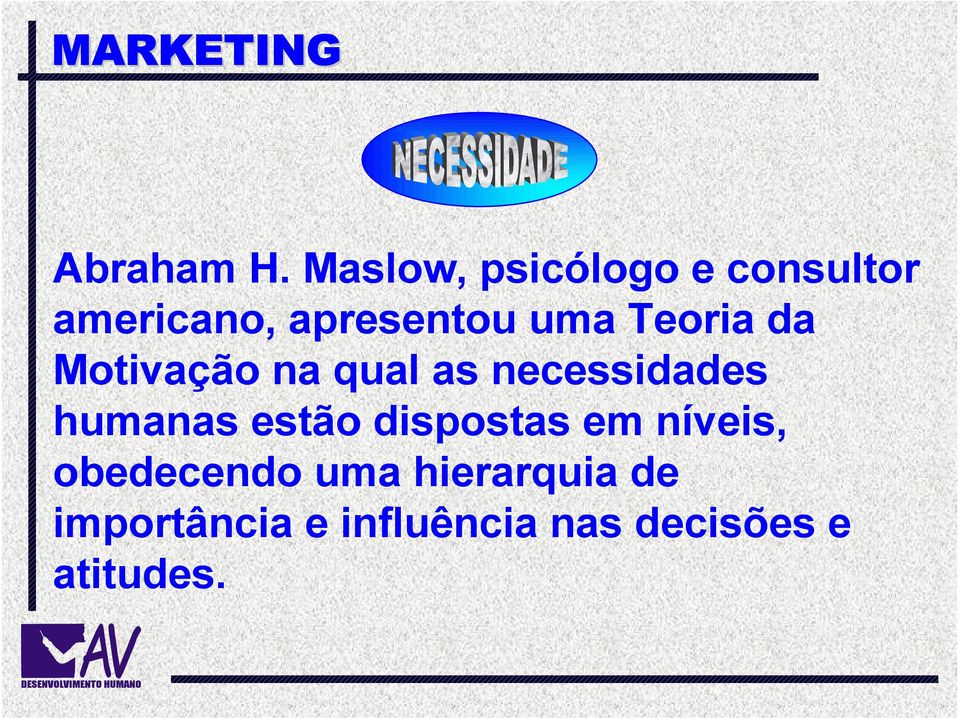 MARKETING

NECESSIDADE

Abraham H. Maslow, psicólogo e consultor americano, apresentou uma Teoria da Motivação na qual as necessidades humanas estão dispostas em níveis, obedecendo uma hierarquia de importância e influência nas decisões e atitudes.

AV
DESENVOLVIMENTO HUMANO